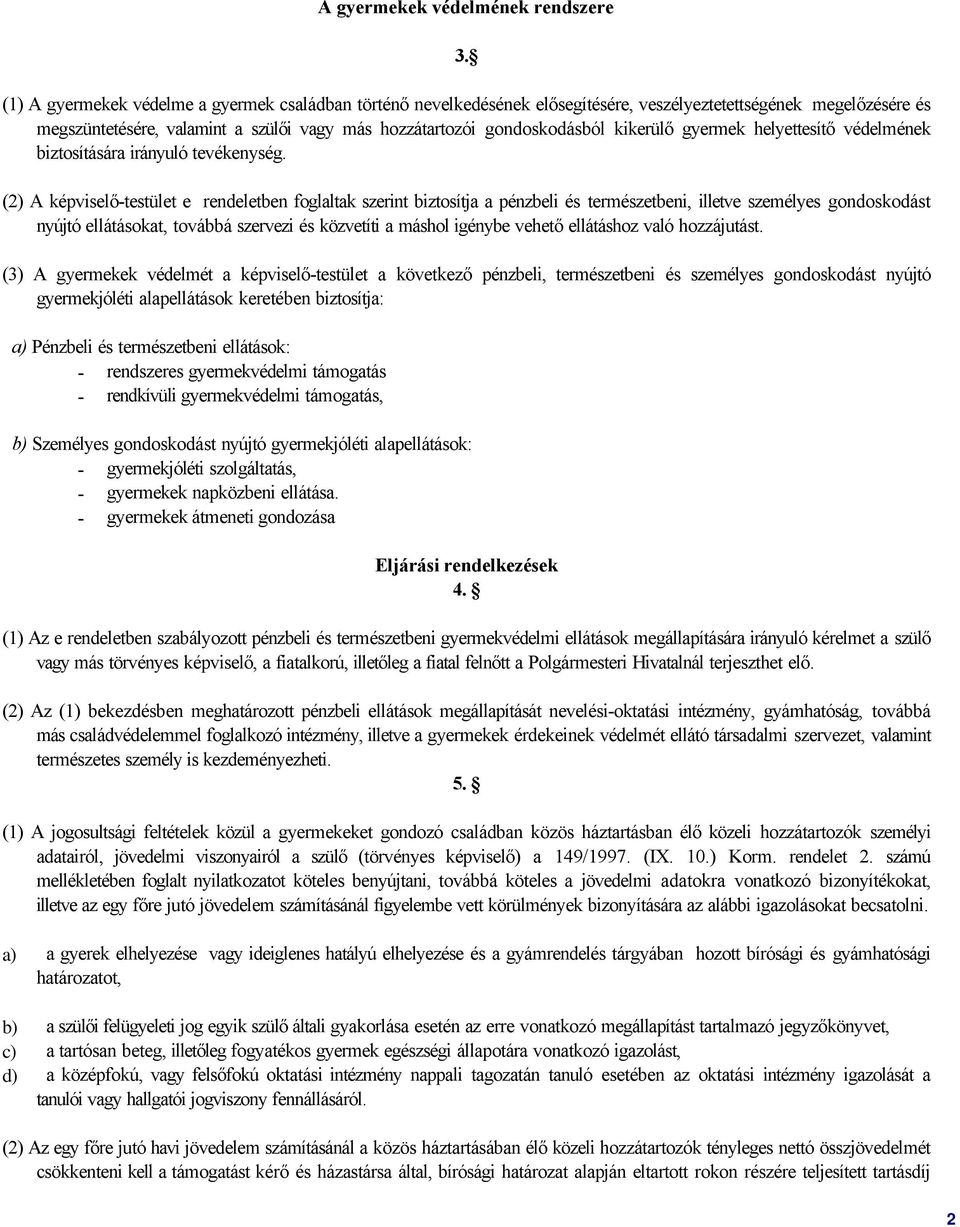 A gyermekek védelmének rendszere

3.§

(1) A gyermekek védelme a gyermek családban történő nevelkedésének elősegítésére, veszélyeztetettségének megelőzésére és megszüntetésére, valamint a szülői vagy más hozzátartozói gondoskodásból kikerülő gyermek helyettesítő védelmének biztosítására irányuló tevékenység.

(2) A képviselő-testület e rendeletben foglaltak szerint biztosítja a pénzbeli és természetbeni, illetve személyes gondoskodást nyújtó ellátásokat, továbbá szervezi és közvetíti a máshol igénybe vehető ellátáshoz való hozzájutást.

(3) A gyermekek védelmét a képviselő-testület a következő pénzbeli, természetbeni és személyes gondoskodást nyújtó gyermekjóléti alapellátások keretében biztosítja:

a) Pénzbeli és természetbeni ellátások:
- rendszeres gyermekvédelmi támogatás
- rendkívüli gyermekvédelmi támogatás,

b) Személyes gondoskodást nyújtó gyermekjóléti alapellátások:
- gyermekjóléti szolgáltatás,
- gyermekek napközbeni ellátása.
- gyermekek átmeneti gondozása

Eljárási rendelkezések
4. §

(1) Az e rendeletben szabályozott pénzbeli és természetbeni gyermekvédelmi ellátások megállapítására irányuló kérelmet a szülő vagy más törvényes képviselő, a fiatalkorú, illetőleg a fiatal felnőtt a Polgármesteri Hivatalnál terjeszthet elő.

(2) Az (1) bekezdésben meghatározott pénzbeli ellátások megállapítását nevelési-oktatási intézmény, gyámhatóság, továbbá más családvédelemmel foglalkozó intézmény, illetve a gyermekek érdekeinek védelmét ellátó társadalmi szervezet, valamint természetes személy is kezdeményezheti.

5. §

(1) A jogosultsági feltételek közül a gyermekeket gondozó családban közös háztartásban élő közeli hozzátartozók személyi adatairól, jövedelmi viszonyairól a szülő (törvényes képviselő) a 149/1997. (IX. 10.) Korm. rendelet 2. számú mellékletében foglalt nyilatkozatot köteles benyújtani, továbbá köteles a jövedelmi adatokra vonatkozó bizonyítékokat, illetve az egy főre jutó jövedelem számításánál figyelembe vett körülmények bizonyítására az alábbi igazolásokat becsatolni.

a) a gyerek elhelyezése vagy ideiglenes hatályú elhelyezése és a gyámrendelés tárgyában hozott bírósági és gyámhatósági határozatot,

b) a szülői felügyeleti jog egyik szülő általi gyakorlása esetén az erre vonatkozó megállapítást tartalmazó jegyzőkönyvet,
c) a tartósan beteg, illetőleg fogyatékos gyermek egészségi állapotára vonatkozó igazolást,
d) a középfokú, vagy felsőfokú oktatási intézmény nappali tagozatán tanuló esetében az oktatási intézmény igazolását a tanulói vagy hallgatói jogviszony fennállásáról.

(2) Az egy főre jutó havi jövedelem számításánál a közös háztartásában élő közeli hozzátartozók tényleges nettó összjövedelmét csökkenteni kell a támogatást kérő és házastársa által, bírósági határozat alapján eltartott rokon részére teljesített tartásdíj

2